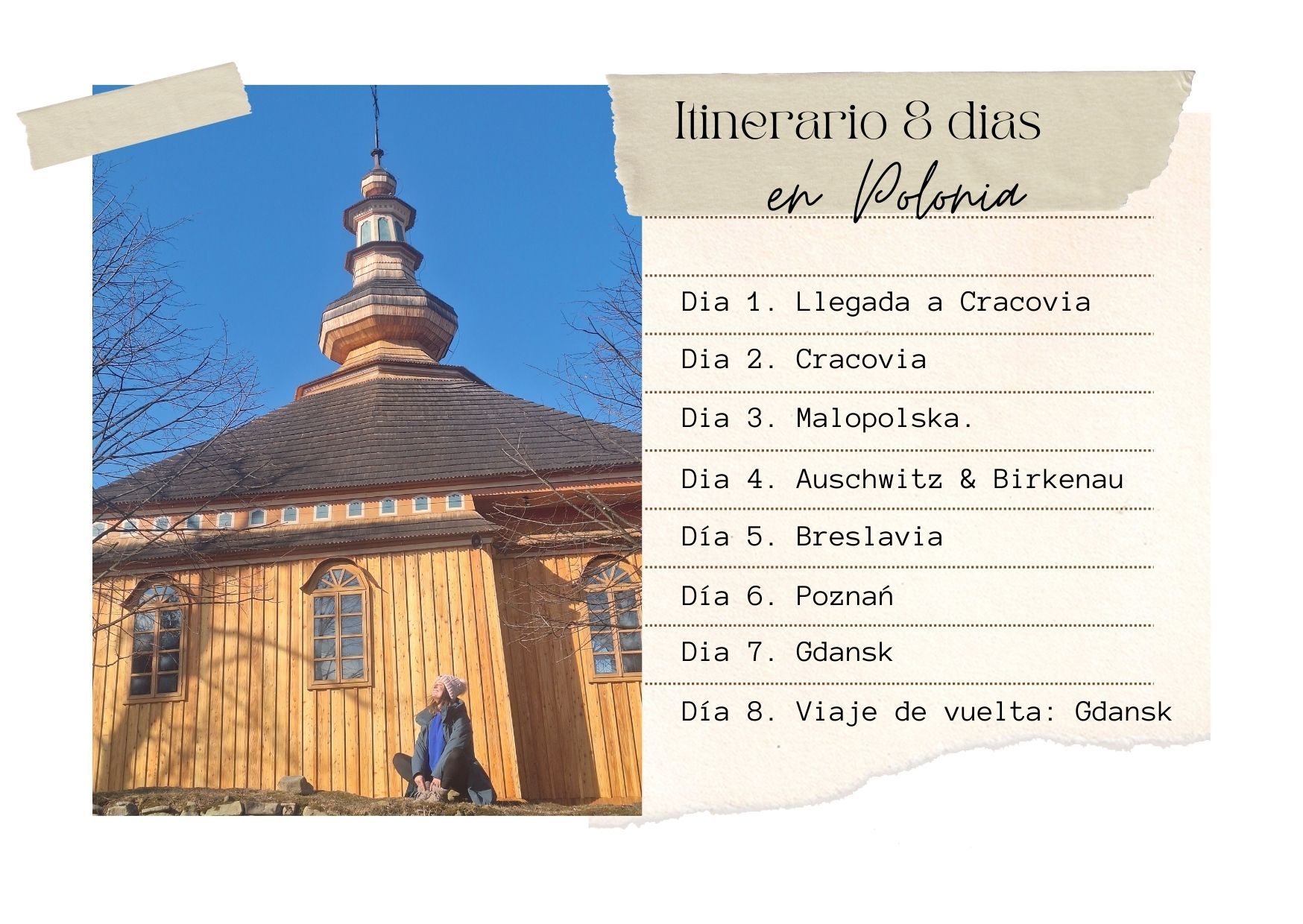 Itinerario 8 dias
en Polonia

Dia 1. Llegada a Cracovia

Dia 2. Cracovia

Dia 3. Malopolska.

Dia 4. Auschwitz & Birkenau

Día 5. Breslavia

Día 6. Poznań

Dia 7. Gdansk

Día 8. Viaje de vuelta: Gdansk